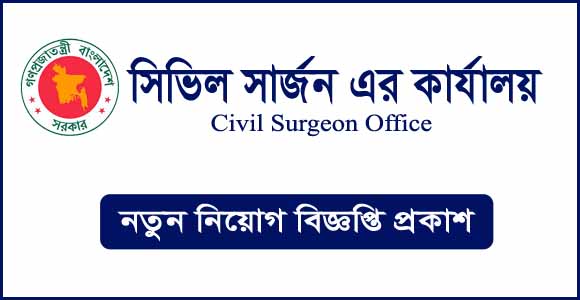 গণপ্রজাতন্ত্রী বাংলাদেশ সরকার

সিভিল সার্জন এর কার্যালয়
Civil Surgeon Office

নতুন নিয়োগ বিজ্ঞপ্তি প্রকাশ